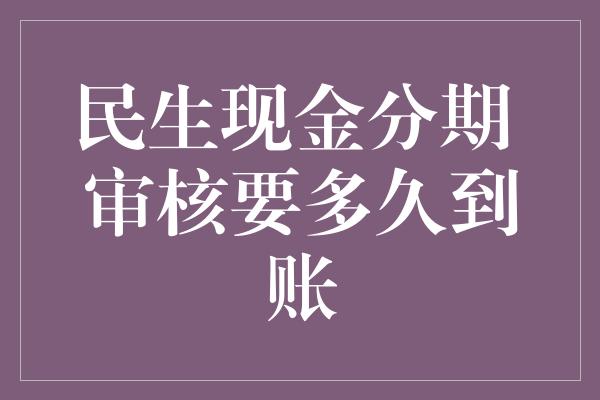 民生现金分期审核要多久到账